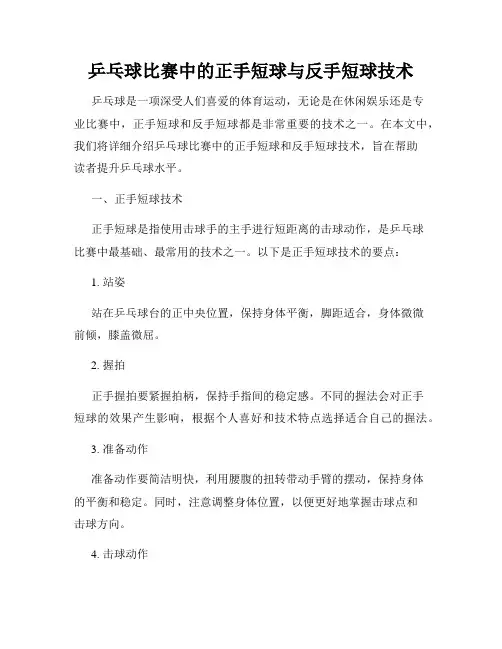 乒乓球比赛中的正手短球与反手短球技术

乒乓球是一项深受人们喜爱的体育运动，无论是在休闲娱乐还是专业比赛中，正手短球和反手短球都是非常重要的技术之一。在本文中，我们将详细介绍乒乓球比赛中的正手短球和反手短球技术，旨在帮助读者提升乒乓球水平。

一、正手短球技术

正手短球是指使用击球手的主手进行短距离的击球动作，是乒乓球比赛中最基础、最常用的技术之一。以下是正手短球技术的要点：

1. 站姿

站在乒乓球台的正中央位置，保持身体平衡，脚距适合，身体微微前倾，膝盖微屈。

2. 握拍

正手握拍要紧握拍柄，保持手指间的稳定感。不同的握法会对正手短球的效果产生影响，根据个人喜好和技术特点选择适合自己的握法。

3. 准备动作

准备动作要简洁明快，利用腰腹的扭转带动手臂的摆动，保持身体的平衡和稳定。同时，注意调整身体位置，以便更好地掌握击球点和击球方向。

4. 击球动作